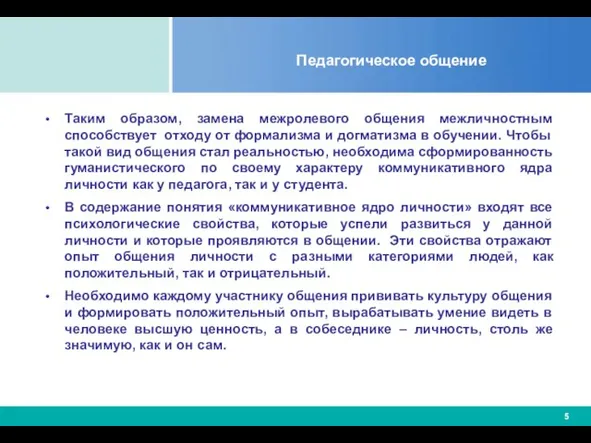 Педагогическое общение

• Таким образом, замена межролевого общения межличностным способствует отходу от формализма и догматизма в обучении. Чтобы такой вид общения стал реальностью, необходима сформированность гуманистического по своему характеру коммуникативного ядра личности как у педагога, так и у студента.

• В содержание понятия «коммуникативное ядро личности» входят все психологические свойства, которые успели развиться у данной личности и которые проявляются в общении. Эти свойства отражают опыт общения личности с разными категориями людей, как положительный, так и отрицательный.

• Необходимо каждому участнику общения прививать культуру общения и формировать положительный опыт, вырабатывать умение видеть в человеке высшую ценность, а в собеседнике – личность, столь же значимую, как и он сам.

5